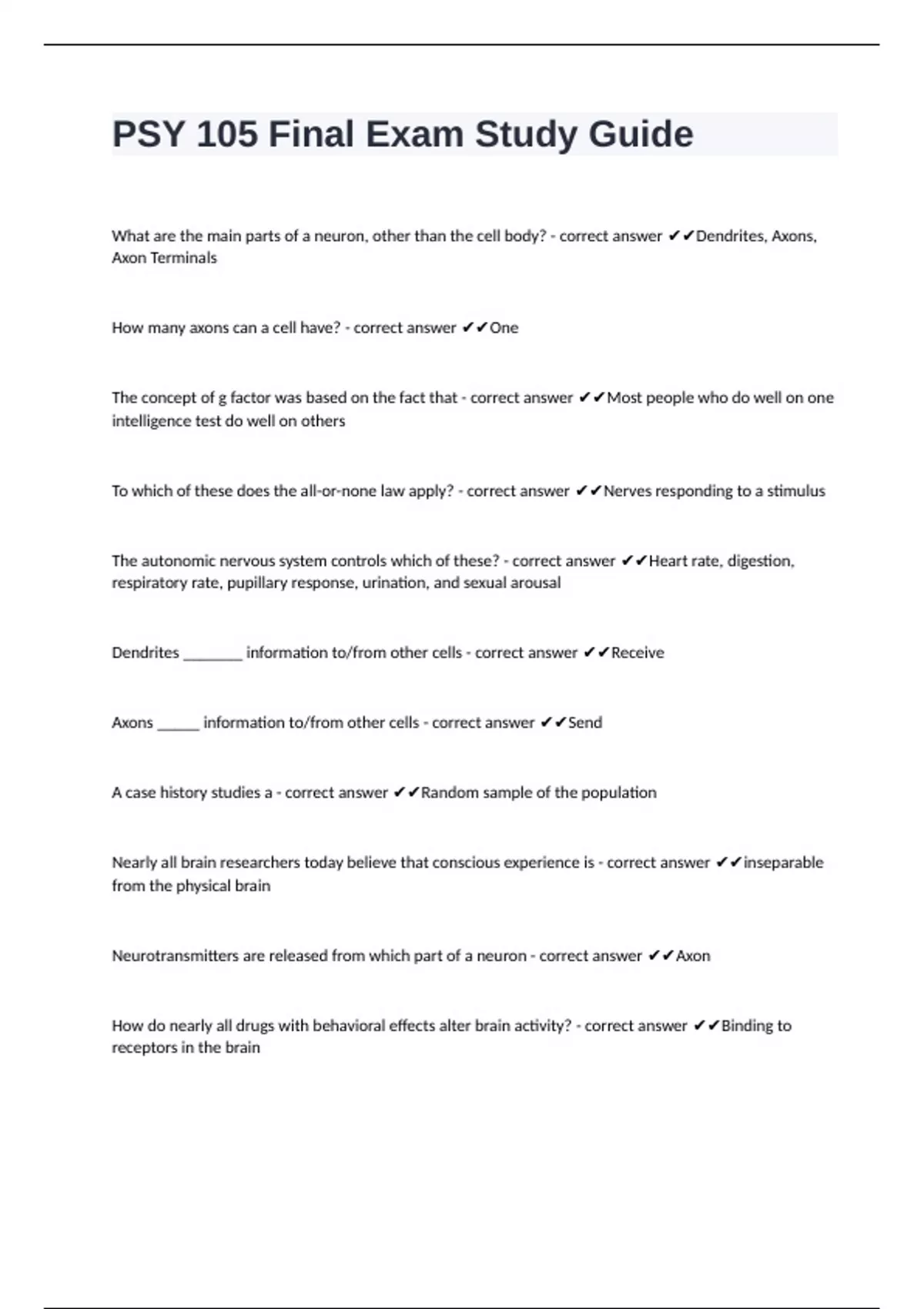 PSY 105 Final Exam Study Guide

What are the main parts of a neuron, other than the cell body? - correct answer ✔✔Dendrites, Axons, Axon Terminals

How many axons can a cell have? - correct answer ✔✔One

The concept of g factor was based on the fact that - correct answer ✔✔Most people who do well on one intelligence test do well on others

To which of these does the all-or-none law apply? - correct answer ✔✔Nerves responding to a stimulus

The autonomic nervous system controls which of these? - correct answer ✔✔Heart rate, digestion, respiratory rate, pupillary response, urination, and sexual arousal

Dendrites ________ information to/from other cells - correct answer ✔✔Receive

Axons ______ information to/from other cells - correct answer ✔✔Send

A case history studies a - correct answer ✔✔Random sample of the population

Nearly all brain researchers today believe that conscious experience is - correct answer ✔✔inseparable from the physical brain

Neurotransmitters are released from which part of a neuron - correct answer ✔✔Axon

How do nearly all drugs with behavioral effects alter brain activity? - correct answer ✔✔Binding to receptors in the brain